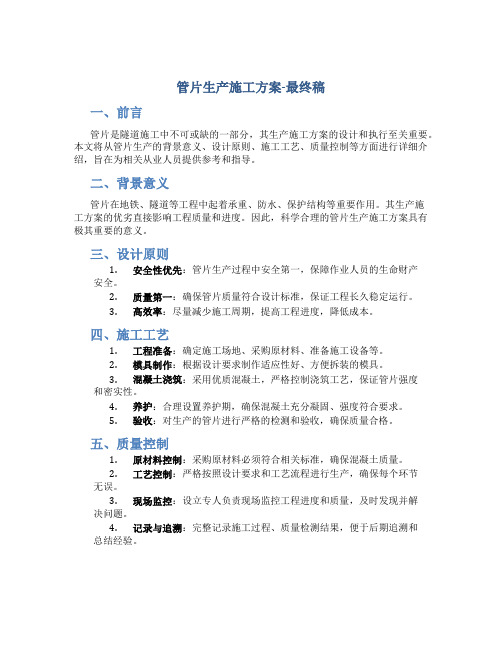 管片生产施工方案-最终稿

一、前言

管片是隧道施工中不可或缺的一部分，其生产施工方案的设计和执行至关重要。本文将从管片生产的背景意义、设计原则、施工工艺、质量控制等方面进行详细介绍，旨在为相关从业人员提供参考和指导。

二、背景意义

管片在地铁、隧道等工程中起着承重、防水、保护结构等重要作用。其生产施工方案的优劣直接影响工程质量和进度。因此，科学合理的管片生产施工方案具有极其重要的意义。

三、设计原则

1. 安全性优先：管片生产过程中安全第一，保障作业人员的生命财产安全。
2. 质量第一：确保管片质量符合设计标准，保证工程长久稳定运行。
3. 高效率：尽量减少施工周期，提高工程进度，降低成本。

四、施工工艺

1. 工程准备：确定施工场地、采购原材料、准备施工设备等。
2. 模具制作：根据设计要求制作适应性好、方便拆装的模具。
3. 混凝土浇筑：采用优质混凝土，严格控制浇筑工艺，保证管片强度和密实性。
4. 养护：合理设置养护期，确保混凝土充分凝固、强度符合要求。
5. 验收：对生产的管片进行严格的检测和验收，确保质量合格。

五、质量控制

1. 原材料控制：采购原材料必须符合相关标准，确保混凝土质量。
2. 工艺控制：严格按照设计要求和工艺流程进行生产，确保每个环节无误。
3. 现场监控：设立专人负责现场监控工程进度和质量，及时发现并解决问题。
4. 记录与追溯：完整记录施工过程、质量检测结果，便于后期追溯和总结经验。